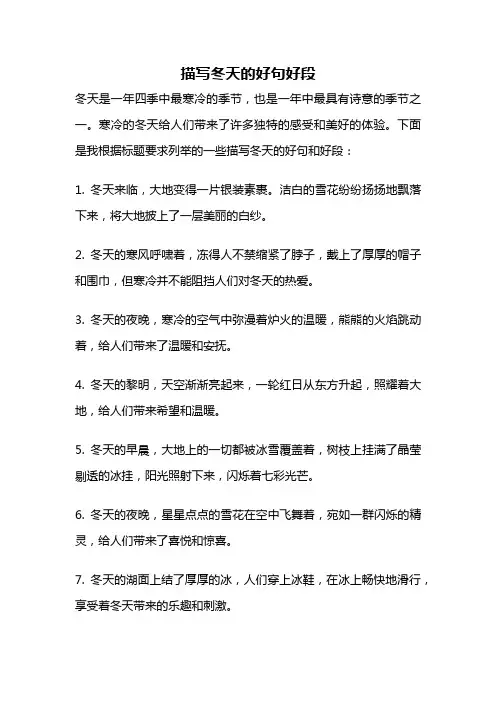 描写冬天的好句好段

冬天是一年四季中最寒冷的季节，也是一年中最具有诗意的季节之一。寒冷的冬天给人们带来了许多独特的感受和美好的体验。下面是我根据标题要求列举的一些描写冬天的好句和好段：

1. 冬天来临，大地变得一片银装素裹。洁白的雪花纷纷扬扬地飘落下来，将大地披上了一层美丽的白纱。

2. 冬天的寒风呼啸着，冻得人不禁缩紧了脖子，戴上了厚厚的帽子和围巾，但寒冷并不能阻挡人们对冬天的热爱。

3. 冬天的夜晚，寒冷的空气中弥漫着炉火的温暖，熊熊的火焰跳动着，给人们带来了温暖和安抚。

4. 冬天的黎明，天空渐渐亮起来，一轮红日从东方升起，照耀着大地，给人们带来希望和温暖。

5. 冬天的早晨，大地上的一切都被冰雪覆盖着，树枝上挂满了晶莹剔透的冰挂，阳光照射下来，闪烁着七彩光芒。

6. 冬天的夜晚，星星点点的雪花在空中飞舞着，宛如一群闪烁的精灵，给人们带来了喜悦和惊喜。

7. 冬天的湖面上结了厚厚的冰，人们穿上冰鞋，在冰上畅快地滑行，享受着冬天带来的乐趣和刺激。